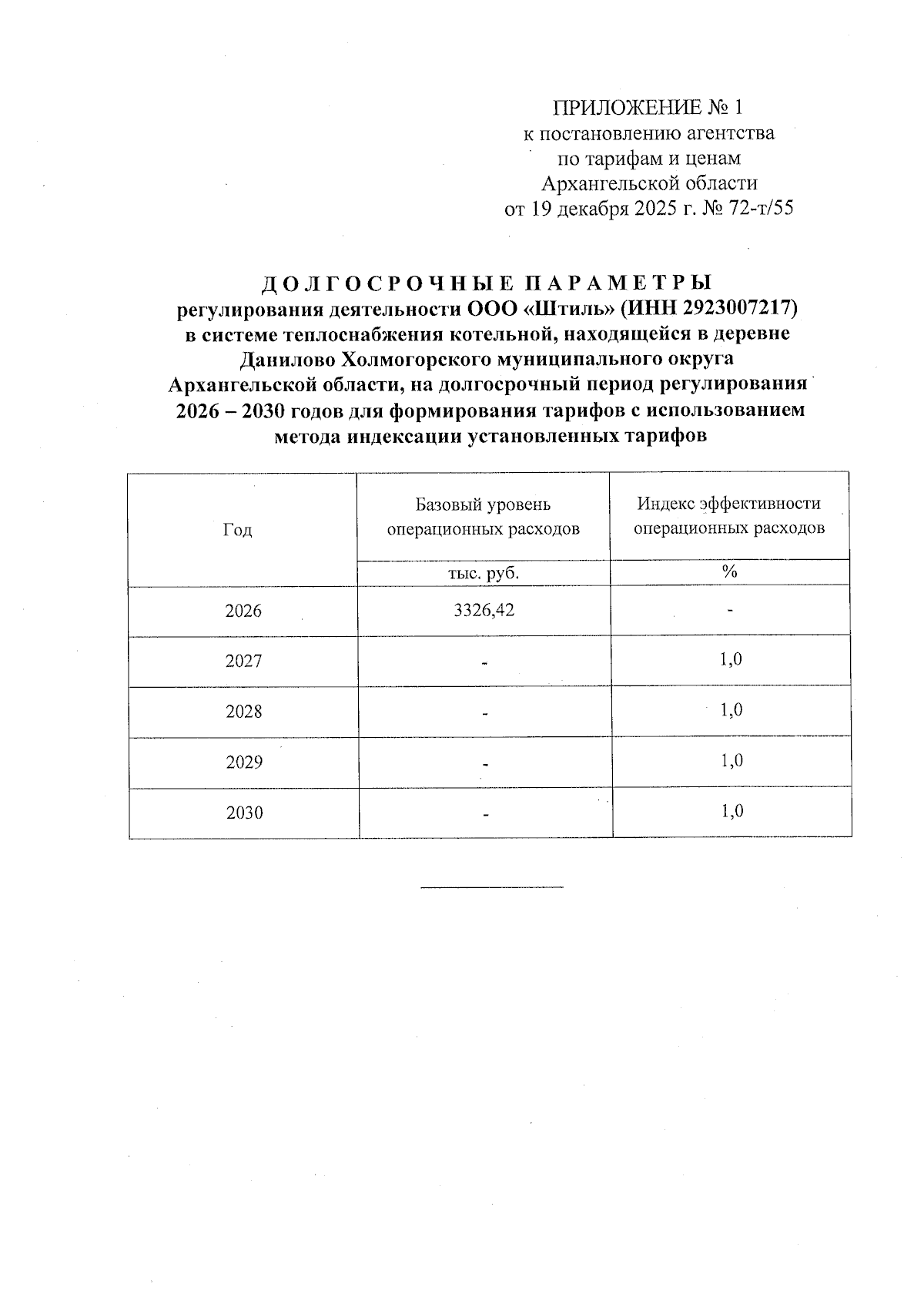 ПРИЛОЖЕНИЕ № 1
к постановлению агентства
по тарифам и ценам
Архангельской области
от 19 декабря 2025 г. № 72-т/55

ДОЛГОСРОЧНЫЕ ПАРАМЕТРЫ
регулирования деятельности ООО «Штиль» (ИНН 2923007217) в системе теплоснабжения котельной, находящейся в деревне Данилово Холмогорского муниципального округа Архангельской области, на долгосрочный период регулирования 2026 – 2030 годов для формирования тарифов с использованием метода индексации установленных тарифов

| Год | Базовый уровень операционных расходов | Индекс эффективности операционных расходов |
|---|---|---|
| | тыс. руб. | % |
| 2026 | 3326,42 | - |
| 2027 | - | 1,0 |
| 2028 | - | 1,0 |
| 2029 | - | 1,0 |
| 2030 | - | 1,0 |